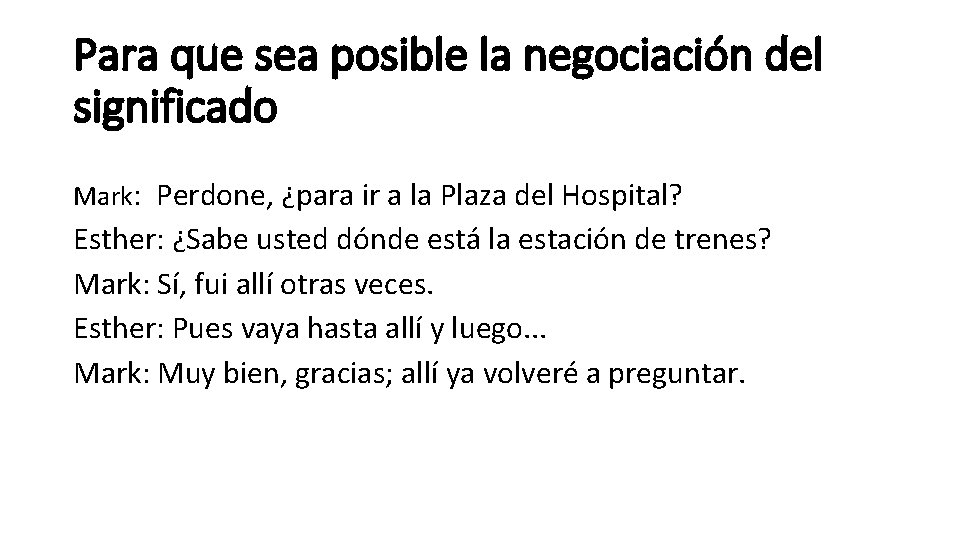 Para que sea posible la negociación del significado

Mark: Perdone, ¿para ir a la Plaza del Hospital?
Esther: ¿Sabe usted dónde está la estación de trenes?
Mark: Sí, fui allí otras veces.
Esther: Pues vaya hasta allí y luego...
Mark: Muy bien, gracias; allí ya volveré a preguntar.